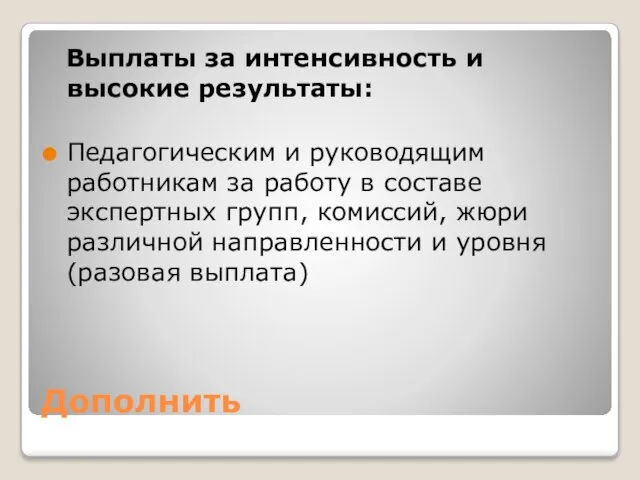 Выплаты за интенсивность и высокие результаты:

Педагогическим и руководящим работникам за работу в составе экспертных групп, комиссий, жюри различной направленности и уровня (разовая выплата)

Дополнить